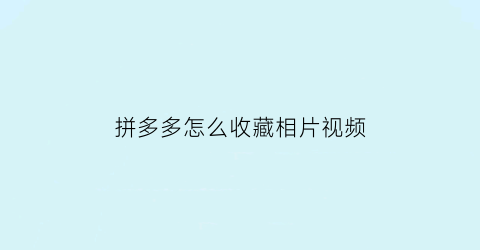 拼多多怎么收藏相片视频